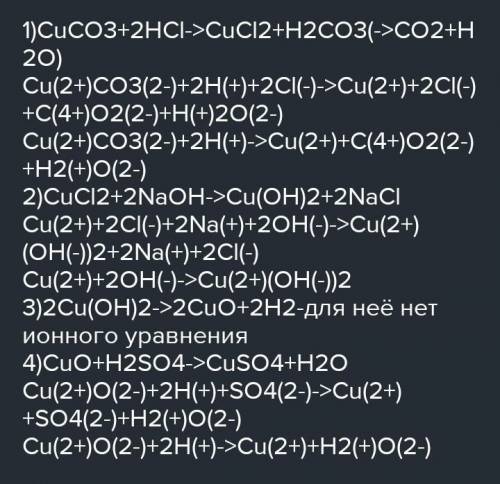 1)CuCO3+2HCl->CuCl2+H2CO3(->CO2+H2O)
Cu(2+)CO3(2-)+2H(+)+2Cl(-)->Cu(2+)+2Cl(-)+C(4+)O2(2-)+H(+)2O(2-)
Cu(2+)CO3(2-)+2H(+)->Cu(2+)+C(4+)O2(2-)+H2(+)O(2-)
2)CuCl2+2NaOH->Cu(OH)2+2NaCl
Cu(2+)+2Cl(-)+2Na(+)+2OH(-)->Cu(2+)(OH(-))2+2Na(+)+2Cl(-)
Cu(2+)+2OH(-)->Cu(2+)(OH(-))2
3)2Cu(OH)2->2CuO+2H2-для неё нет ионного уравнения
4)CuO+H2SO4->CuSO4+H2O
Cu(2+)O(2-)+2H(+)+SO4(2-)->Cu(2+)+SO4(2-)+H2(+)O(2-)
Cu(2+)O(2-)+2H(+)->Cu(2+)+H2(+)O(2-)